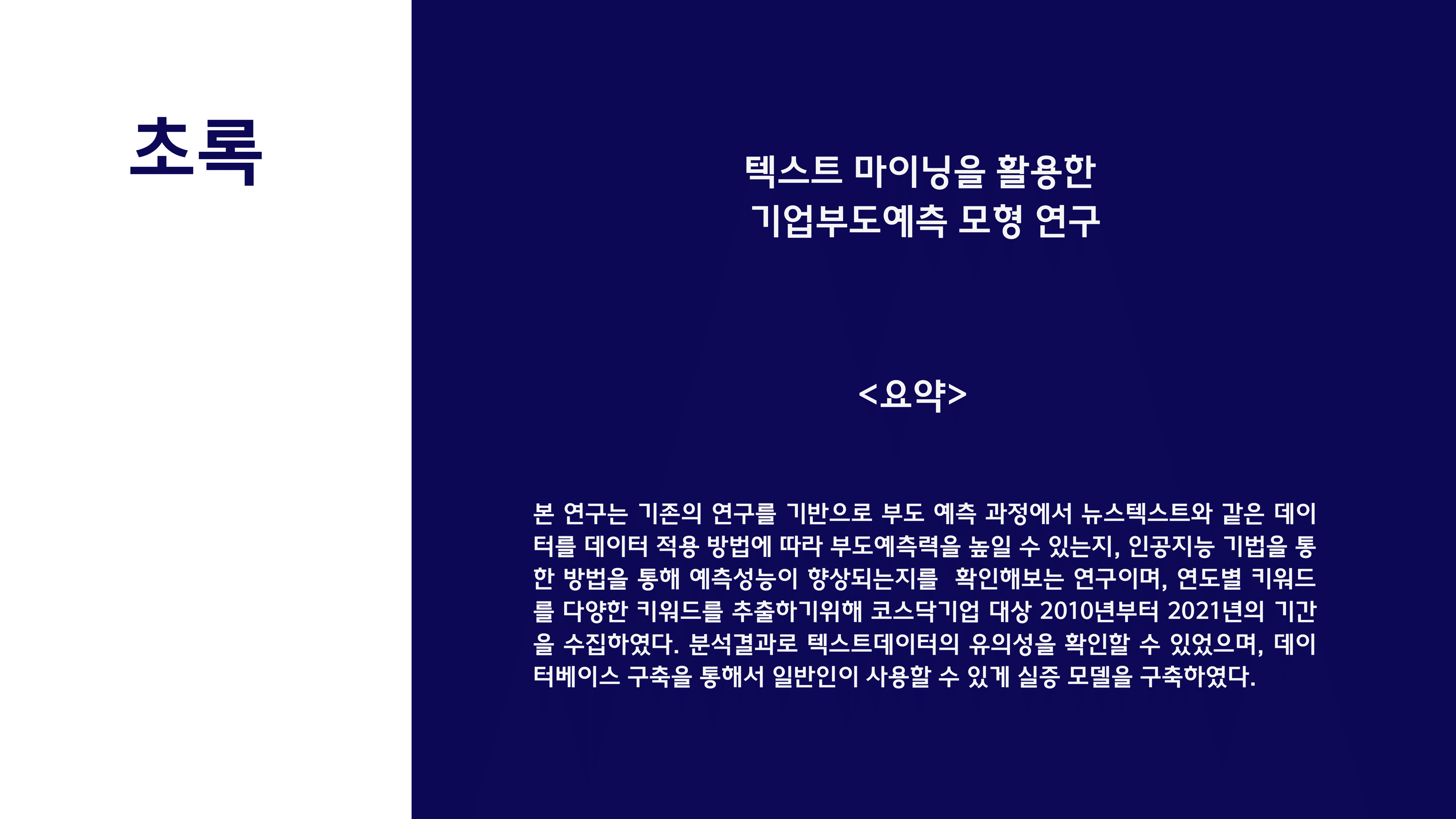 초록

텍스트 마이닝을 활용한
기업부도예측 모형 연구

<요약>

본 연구는 기존의 연구를 기반으로 부도 예측 과정에서 뉴스텍스트와 같은 데이터를 데이터 적용 방법에 따라 부도예측력을 높일 수 있는지, 인공지능 기법을 통한 방법을 통해 예측성능이 향상되는지를 확인해보는 연구이며, 연도별 키워드를 다양한 키워드를 추출하기위해 코스닥기업 대상 2010년부터 2021년의 기간을 수집하였다. 분석결과로 텍스트데이터의 유의성을 확인할 수 있었으며, 데이터베이스 구축을 통해서 일반인이 사용할 수 있게 실증 모델을 구축하였다.